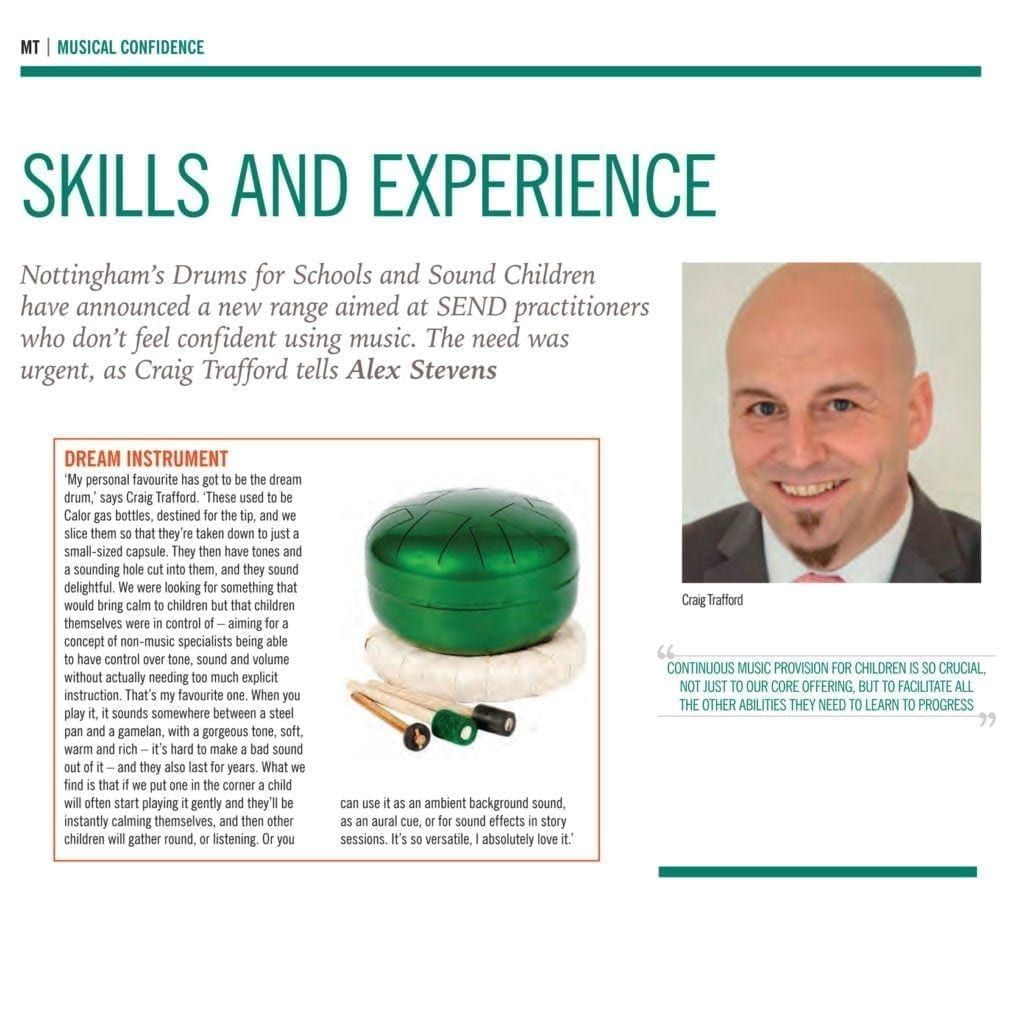 MT | MUSICAL CONFIDENCE

SKILLS AND EXPERIENCE

Nottingham's Drums for Schools and Sound Children have announced a new range aimed at SEND practitioners who don't feel confident using music. The need was urgent, as Craig Trafford tells Alex Stevens

DREAM INSTRUMENT

'My personal favourite has got to be the dream drum,' says Craig Trafford. 'These used to be Calor gas bottles, destined for the tip, and we slice them so that they're taken down to just a small-sized capsule. They then have tones and a sounding hole cut into them, and they sound delightful. We were looking for something that would bring calm to children but that children themselves were in control of – aiming for a concept of non-music specialists being able to have control over tone, sound and volume without actually needing too much explicit instruction. That's my favourite one. When you play it, it sounds somewhere between a steel pan and a gamelan, with a gorgeous tone, soft, warm and rich – it's hard to make a bad sound out of it – and they also last for years. What we find is that if we put one in the corner a child will often start playing it gently and they'll be instantly calming themselves, and then other children will gather round, or listening. Or you can use it as an ambient background sound, as an aural cue, or for sound effects in story sessions. It's so versatile, I absolutely love it.'

Craig Trafford

CONTINUOUS MUSIC PROVISION FOR CHILDREN IS SO CRUCIAL, NOT JUST TO OUR CORE OFFERING, BUT TO FACILITATE ALL THE OTHER ABILITIES THEY NEED TO LEARN TO PROGRESS